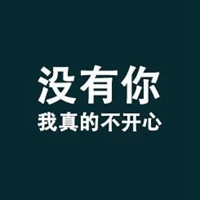 没有你
我真的不开心